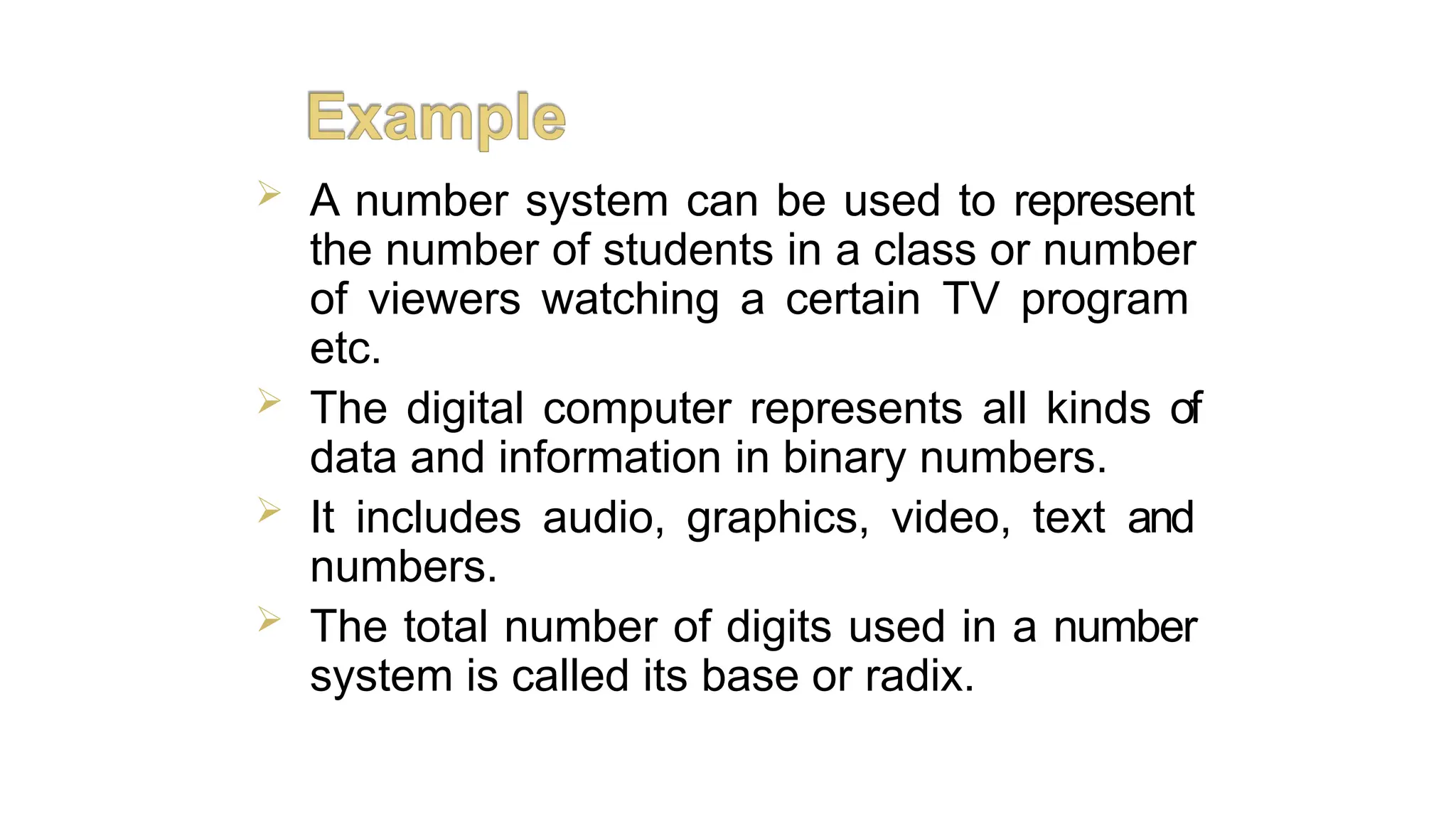 Example

➢ A number system can be used to represent the number of students in a class or number of viewers watching a certain TV program etc.

➢ The digital computer represents all kinds of data and information in binary numbers.

➢ It includes audio, graphics, video, text and numbers.

➢ The total number of digits used in a number system is called its base or radix.